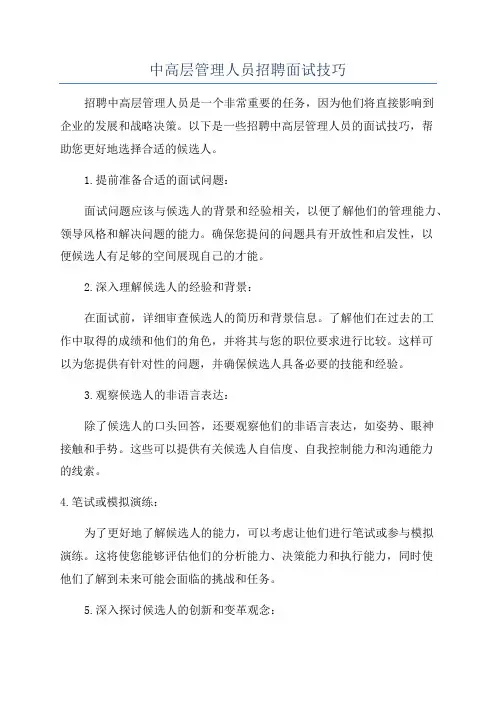 中高层管理人员招聘面试技巧

招聘中高层管理人员是一个非常重要的任务，因为他们将直接影响到企业的发展和战略决策。以下是一些招聘中高层管理人员的面试技巧，帮助您更好地选择合适的候选人。

1.提前准备合适的面试问题：

面试问题应该与候选人的背景和经验相关，以便了解他们的管理能力、领导风格和解决问题的能力。确保您提问的问题具有开放性和启发性，以便候选人有足够的空间展现自己的才能。

2.深入理解候选人的经验和背景：

在面试前，详细审查候选人的简历和背景信息。了解他们在过去的工作中取得的成绩和他们的角色，并将其与您的职位要求进行比较。这样可以为您提供有针对性的问题，并确保候选人具备必要的技能和经验。

3.观察候选人的非语言表达：

除了候选人的口头回答，还要观察他们的非语言表达，如姿势、眼神接触和手势。这些可以提供有关候选人自信度、自我控制能力和沟通能力的线索。

4.笔试或模拟演练：

为了更好地了解候选人的能力，可以考虑让他们进行笔试或参与模拟演练。这将使您能够评估他们的分析能力、决策能力和执行能力，同时使他们了解到未来可能会面临的挑战和任务。

5.深入探讨候选人的创新和变革观念：